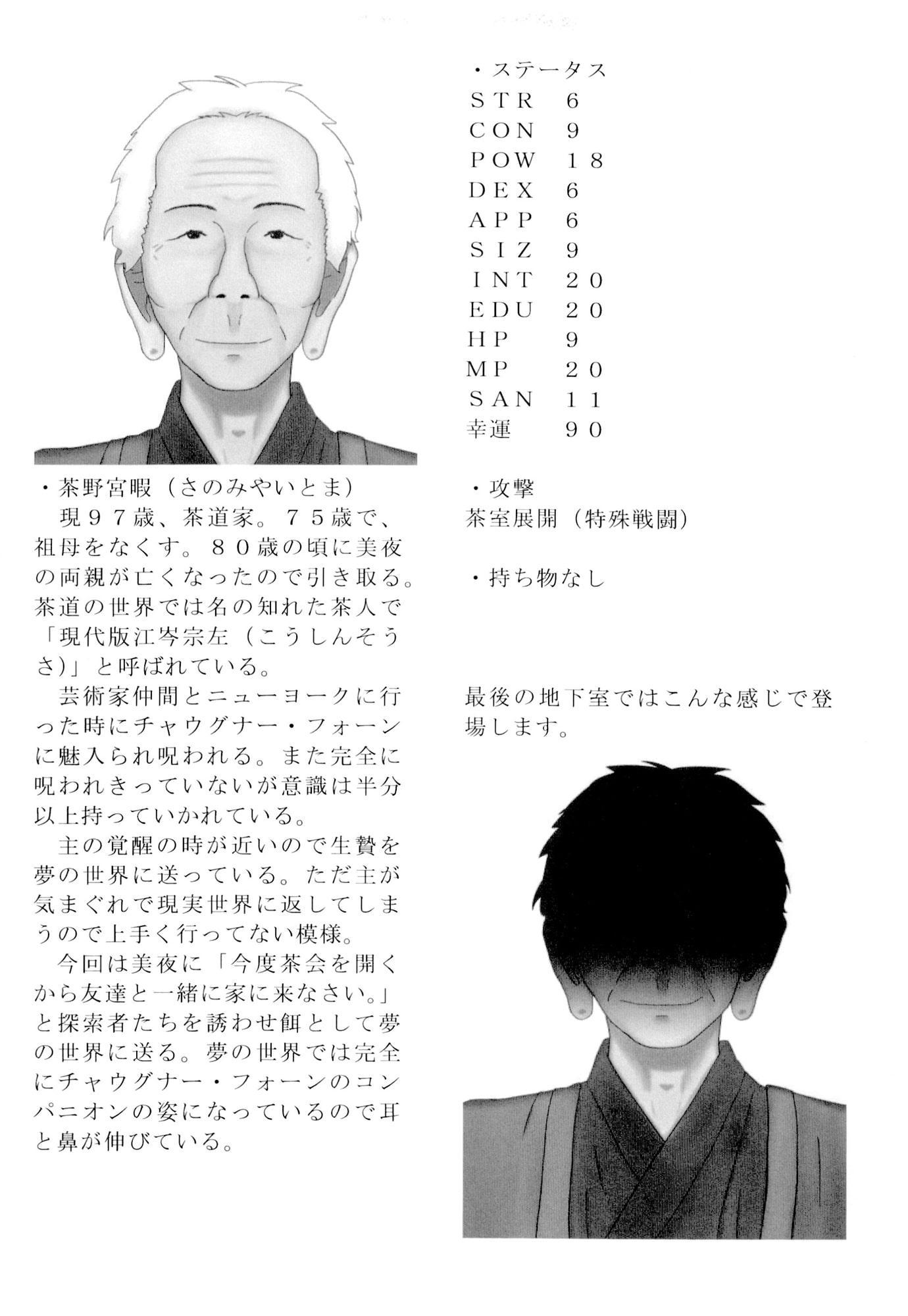 ・茶野宮暇（さのみやいとま）
現９７歳、茶道家。７５歳で、祖母をなくす。８０歳の頃に美夜の両親が亡くなったので引き取る。茶道の世界では名の知れた茶人で「現代版江岑宗左（こうしんそうさ）」と呼ばれている。
芸術家仲間とニューヨークに行った時にチャウグナー・フォーンに魅入られ呪われる。また完全に呪われきっていないが意識は半分以上持っていかれている。
主の覚醒の時が近いので生贄を夢の世界に送っている。ただ主が気まぐれで現実世界に返してしまうので上手く行ってない模様。
今回は美夜に「今度茶会を開くから友達と一緒に家に来なさい。」と探索者たちを誘わせ餌として夢の世界に送る。夢の世界では完全にチャウグナー・フォーンのコンパニオンの姿になっているので耳と鼻が伸びている。

・ステータス
ＳＴＲ　６
ＣＯＮ　９
ＰＯＷ　１８
ＤＥＸ　６
ＡＰＰ　６
ＳＩＺ　９
ＩＮＴ　２０
ＥＤＵ　２０
ＨＰ　９
ＭＰ　２０
ＳＡＮ　１１
幸運　９０

・攻撃
茶室展開（特殊戦闘）

・持ち物なし

最後の地下室ではこんな感じで登場します。